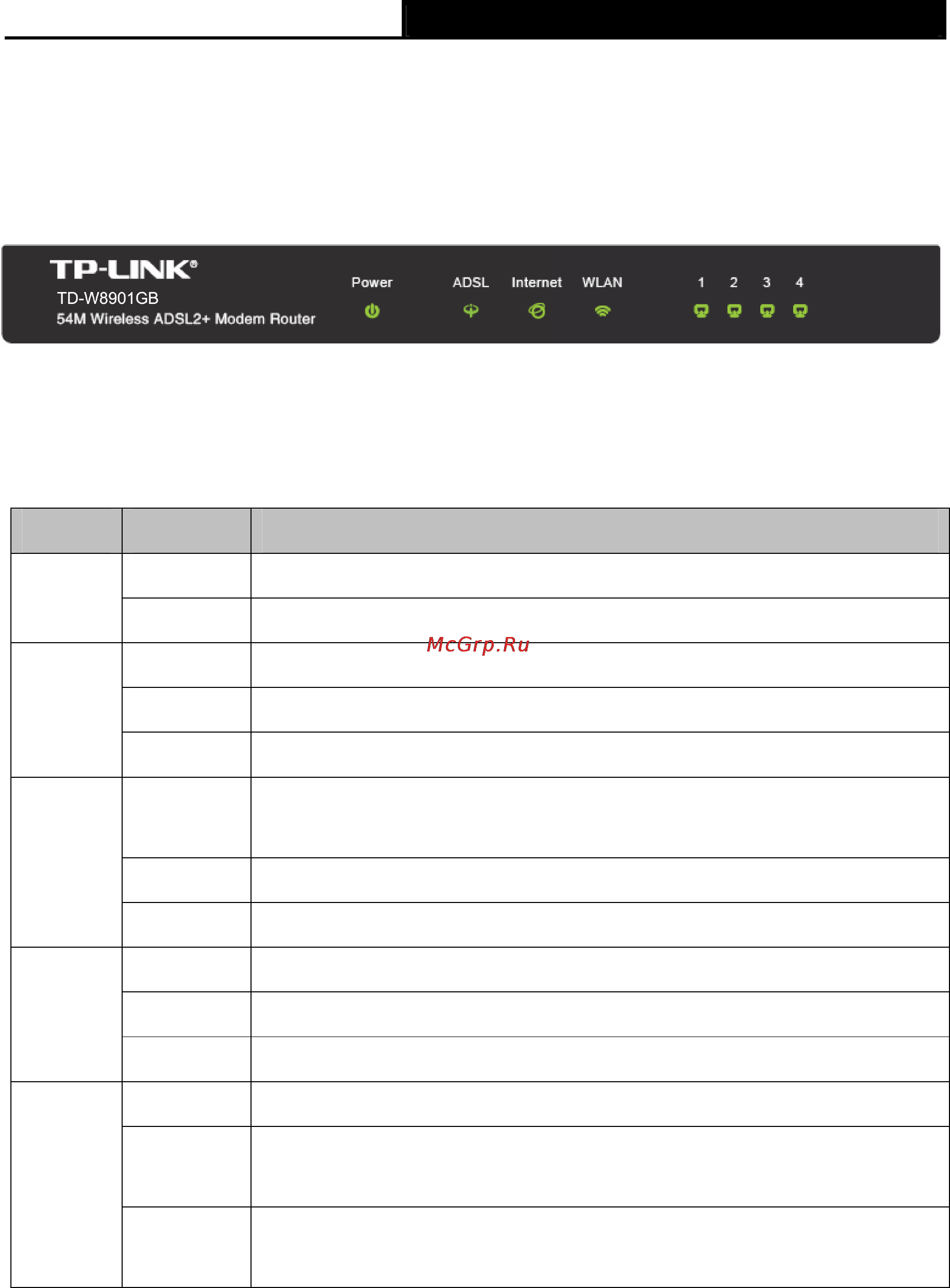 TP-LINK®
TD-W8901GB
54M Wireless ADSL2+ Modem Router
Power
ADSL
Internet
WLAN
1
2
3
4

McGrp.Ru